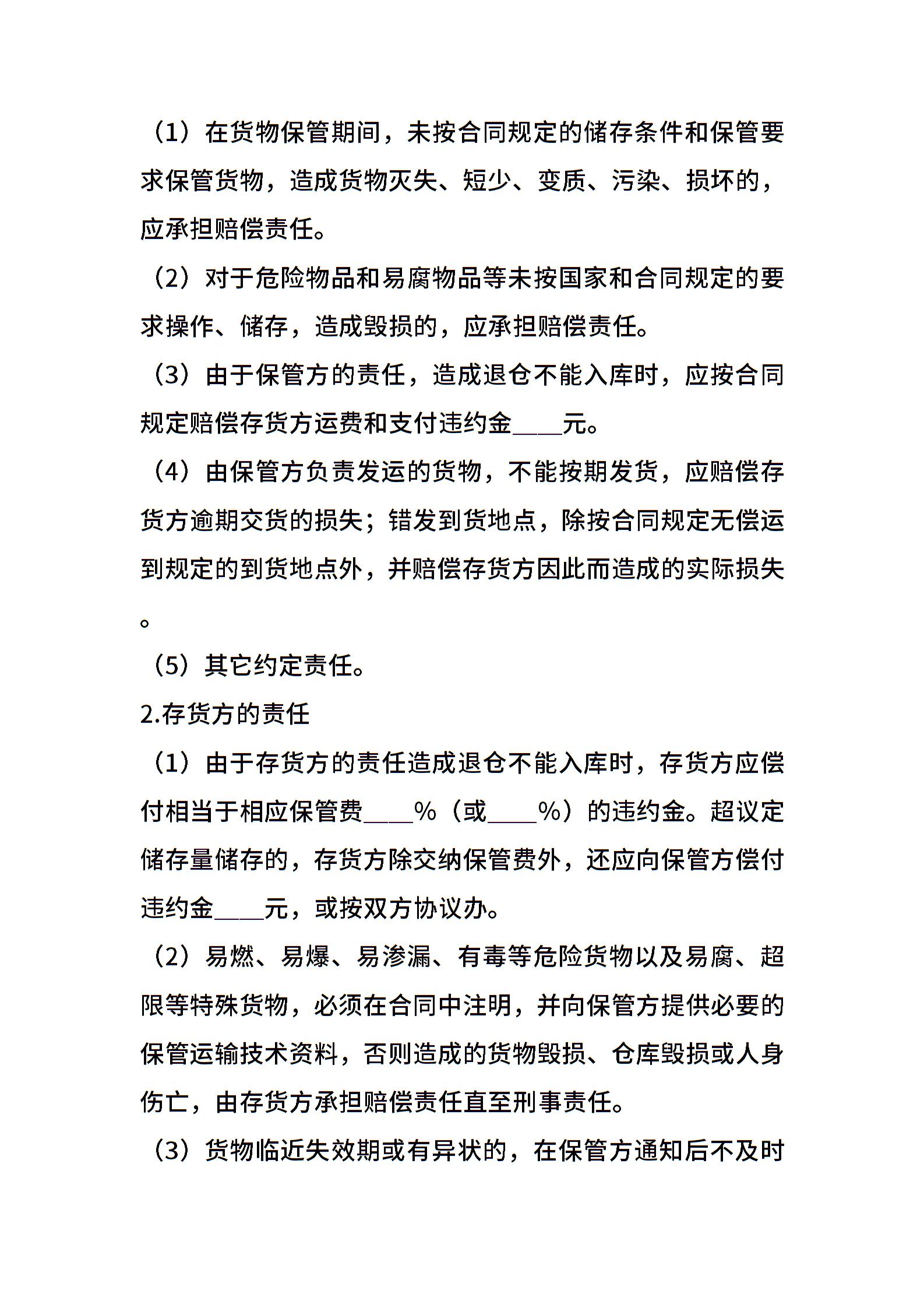 （1）在货物保管期间，未按合同规定的储存条件和保管要求保管货物，造成货物灭失、短少、变质、污染、损坏的，应承担赔偿责任。

（2）对于危险物品和易腐物品等未按国家和合同规定的要求操作、储存，造成毁损的，应承担赔偿责任。

（3）由于保管方的责任，造成退仓不能入库时，应按合同规定赔偿存货方运费和支付违约金____元。

（4）由保管方负责发运的货物，不能按期发货，应赔偿存货方逾期交货的损失；错发到货地点，除按合同规定无偿运到规定的到货地点外，并赔偿存货方因此而造成的实际损失。

（5）其它约定责任。

2.存货方的责任

（1）由于存货方的责任造成退仓不能入库时，存货方应偿付相当于相应保管费____%（或____%）的违约金。超议定储存量储存的，存货方除交纳保管费外，还应向保管方偿付违约金____元，或按双方协议办。

（2）易燃、易爆、易渗漏、有毒等危险货物以及易腐、超限等特殊货物，必须在合同中注明，并向保管方提供必要的保管运输技术资料，否则造成的货物毁损、仓库毁损或人身伤亡，由存货方承担赔偿责任直至刑事责任。

（3）货物临近失效期或有异状的，在保管方通知后不及时